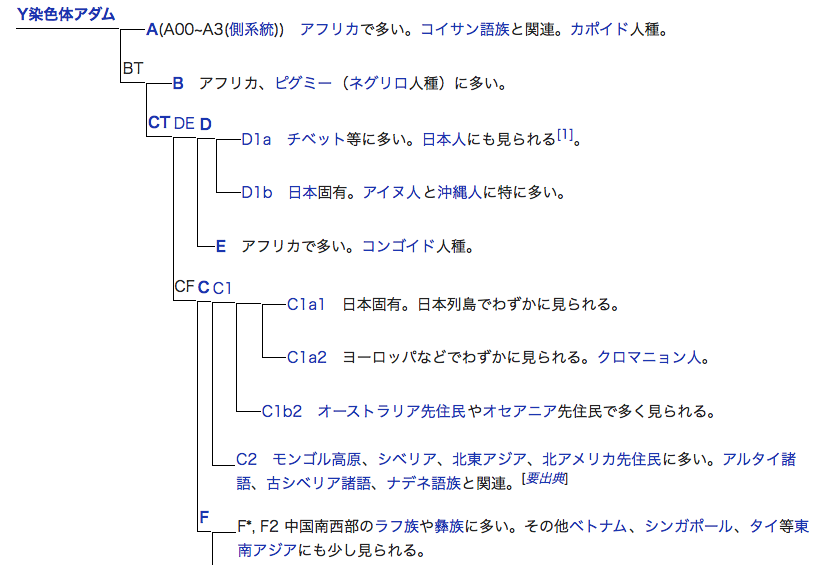 Y染色体アダム

A(A00~A3(側系統)) アフリカで多い。コイサン語族と関連。カポイド人種。

BT

B アフリカ、ピグミー（ネグリロ人種）に多い。

CT DE D

D1a チベット等に多い。日本人にも見られる[1]。

D1b 日本固有。アイヌ人と沖縄人に特に多い。

E アフリカで多い。コンゴイド人種。

CF C C1

C1a1 日本固有。日本列島でわずかに見られる。

C1a2 ヨーロッパなどでわずかに見られる。クロマニョン人。

C1b2 オーストラリア先住民やオセアニア先住民で多く見られる。

C2 モンゴル高原、シベリア、北東アジア、北アメリカ先住民に多い。アルタイ諸語、古シベリア諸語、ナデネ語族と関連。[要出典]

F

F*, F2 中国南西部のラフ族や彝族に多い。その他ベトナム、シンガポール、タイ等東南アジアにも少し見られる。